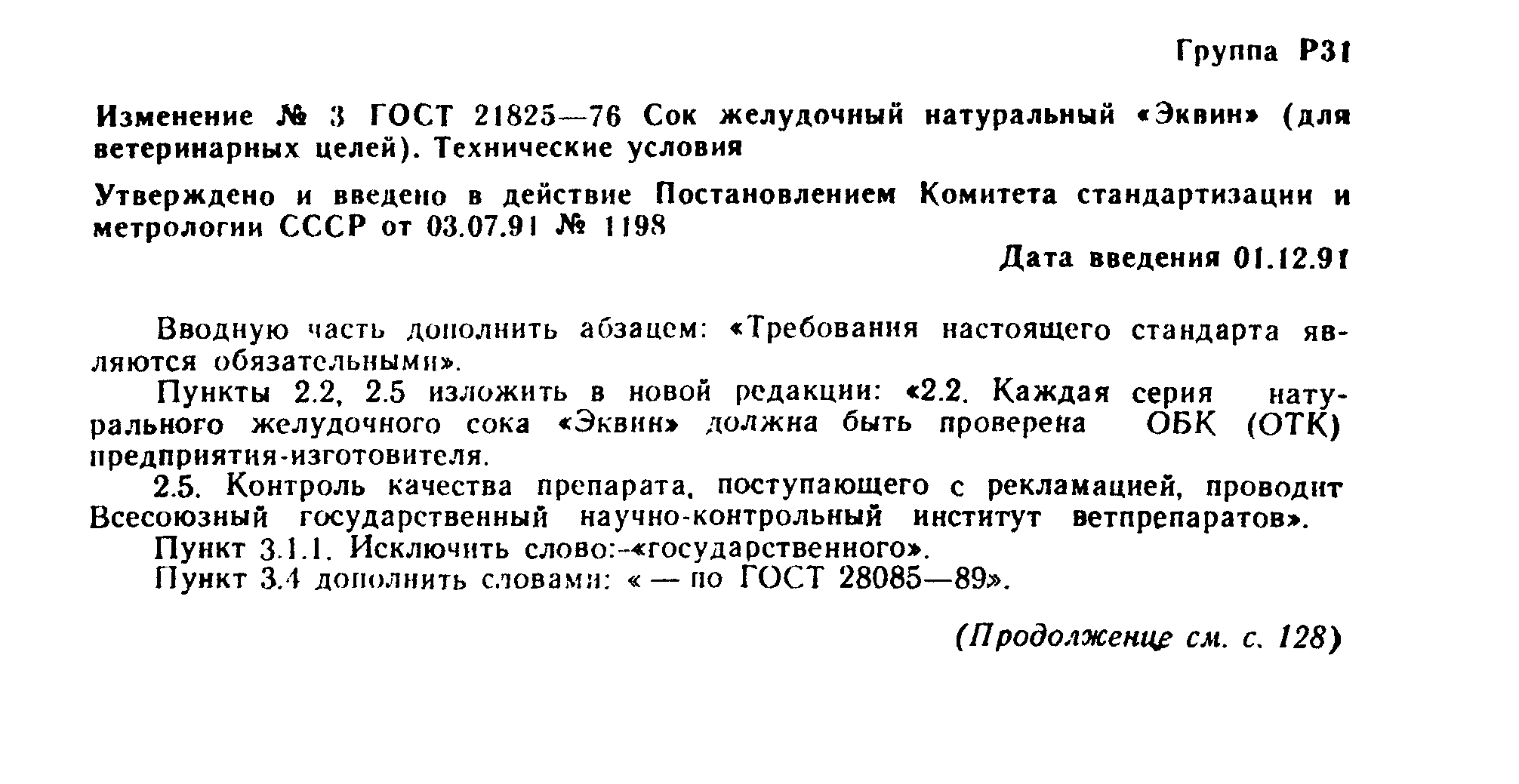 Группа Р31

Изменение № 3 ГОСТ 21825—76 Сок желудочный натуральный «Эквин» (для ветеринарных целей). Технические условия

Утверждено и введено в действие Постановлением Комитета стандартизации и метрологии СССР от 03.07.91 № 1198

Дата введения 01.12.91

Вводную часть дополнить абзацем: «Требования настоящего стандарта являются обязательными».

Пункты 2.2, 2.5 изложить в новой редакции: «2.2. Каждая серия натурального желудочного сока «Эквин» должна быть проверена ОБК (ОТК) предприятия-изготовителя.

2.5. Контроль качества препарата, поступающего с рекламацией, проводит Всесоюзный государственный научно-контрольный институт ветпрепаратов».

Пункт 3.1.1. Исключить слово:-«государственного».

Пункт 3.4 дополнить словами: « — по ГОСТ 28085—89».

(Продолжение см. с. 128)